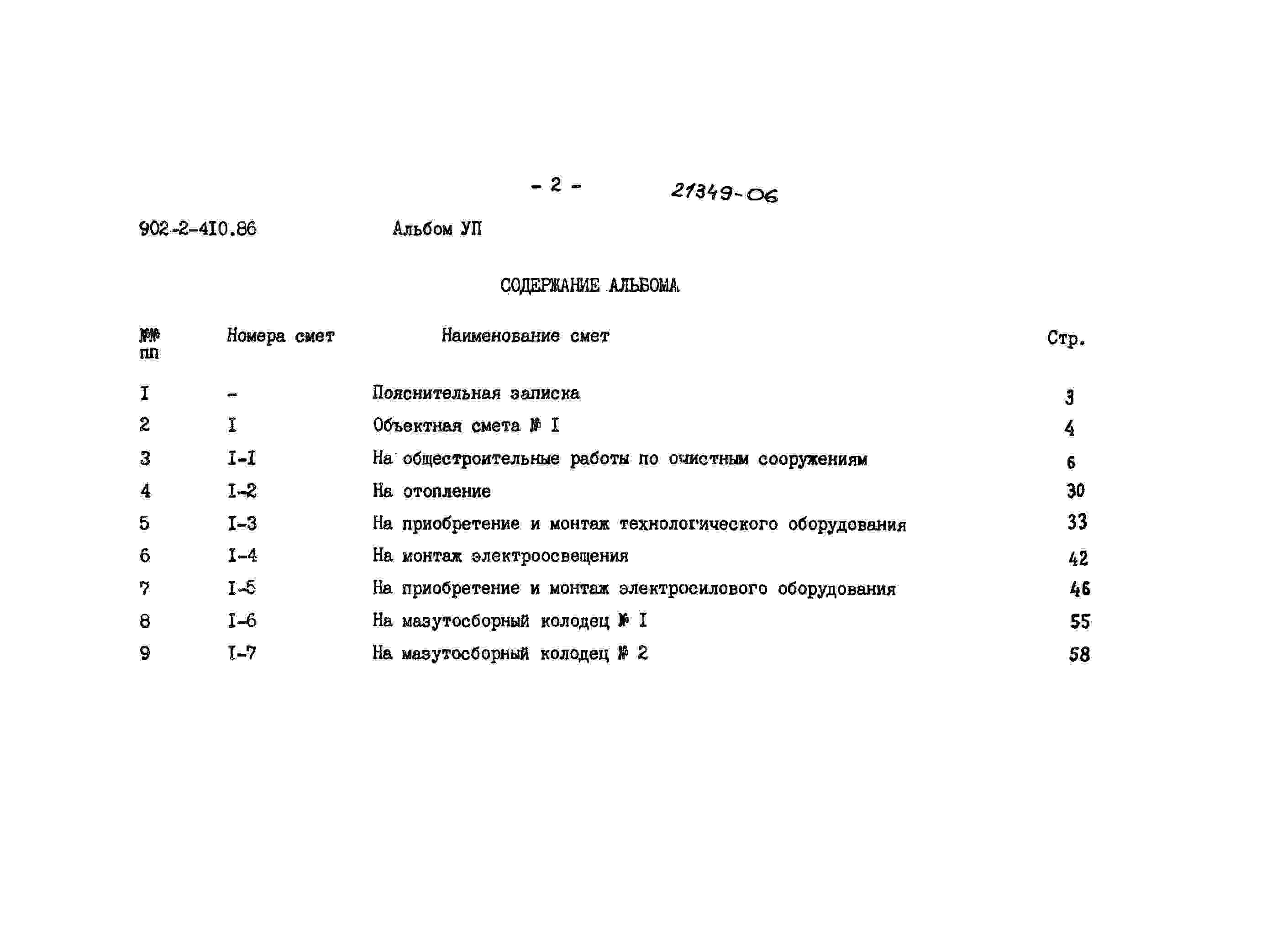 - 2 - 21349-06

902-2-4I0.86 Альбом УП

СОДЕРЖАНИЕ АЛЬБОМА

| №№ пп | Номера смет | Наименование смет | Стр. |
|---|---|---|---|
| I | - | Пояснительная записка | 3 |
| 2 | I | Объектная смета № I | 4 |
| 3 | I-I | На общестроительные работы по очистным сооружениям | 6 |
| 4 | I-2 | На отопление | 30 |
| 5 | I-3 | На приобретение и монтаж технологического оборудования | 33 |
| 6 | I-4 | На монтаж электроосвещения | 42 |
| 7 | I-5 | На приобретение и монтаж электросилового оборудования | 46 |
| 8 | I-6 | На мазутосборный колодец № I | 55 |
| 9 | I-7 | На мазутосборный колодец № 2 | 58 |